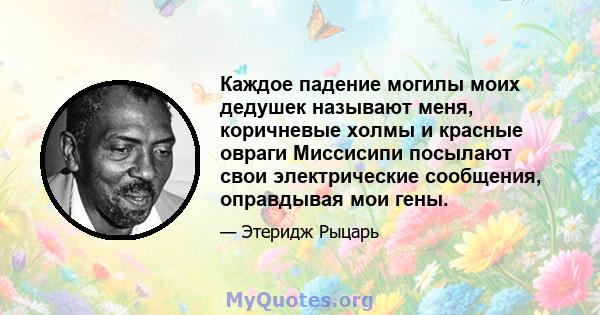 Каждое падение могилы моих дедушек называют меня, коричневые холмы и красные овраги Миссисипи посылают свои электрические сообщения, оправдывая мои гены.

— Этеридж Рыцарь

MyQuotes.org